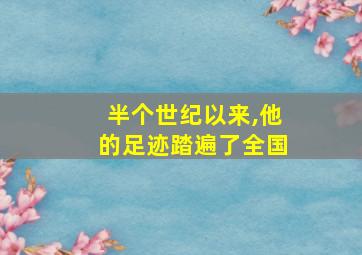 半个世纪以来,他的足迹踏遍了全国